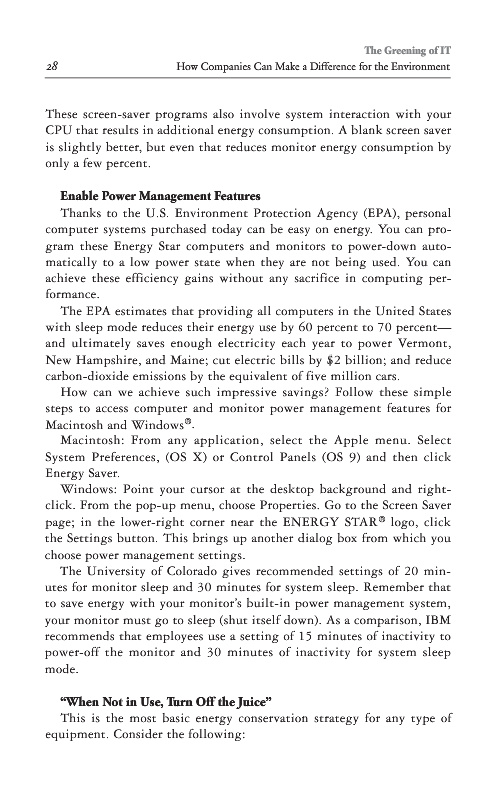 The Greening of IT

28 How Companies Can Make a Difference for the Environment

These screen-saver programs also involve system interaction with your CPU that results in additional energy consumption. A blank screen saver is slightly better, but even that reduces monitor energy consumption by only a few percent.

Enable Power Management Features

Thanks to the U.S. Environment Protection Agency (EPA), personal computer systems purchased today can be easy on energy. You can program these Energy Star computers and monitors to power-down automatically to a low power state when they are not being used. You can achieve these efficiency gains without any sacrifice in computing performance.

The EPA estimates that providing all computers in the United States with sleep mode reduces their energy use by 60 percent to 70 percent—and ultimately saves enough electricity each year to power Vermont, New Hampshire, and Maine; cut electric bills by $2 billion; and reduce carbon-dioxide emissions by the equivalent of five million cars.

How can we achieve such impressive savings? Follow these simple steps to access computer and monitor power management features for Macintosh and Windows®.

Macintosh: From any application, select the Apple menu. Select System Preferences, (OS X) or Control Panels (OS 9) and then click Energy Saver.

Windows: Point your cursor at the desktop background and right-click. From the pop-up menu, choose Properties. Go to the Screen Saver page; in the lower-right corner near the ENERGY STAR® logo, click the Settings button. This brings up another dialog box from which you choose power management settings.

The University of Colorado gives recommended settings of 20 minutes for monitor sleep and 30 minutes for system sleep. Remember that to save energy with your monitor's built-in power management system, your monitor must go to sleep (shut itself down). As a comparison, IBM recommends that employees use a setting of 15 minutes of inactivity to power-off the monitor and 30 minutes of inactivity for system sleep mode.

"When Not in Use, Turn Off the Juice"

This is the most basic energy conservation strategy for any type of equipment. Consider the following: